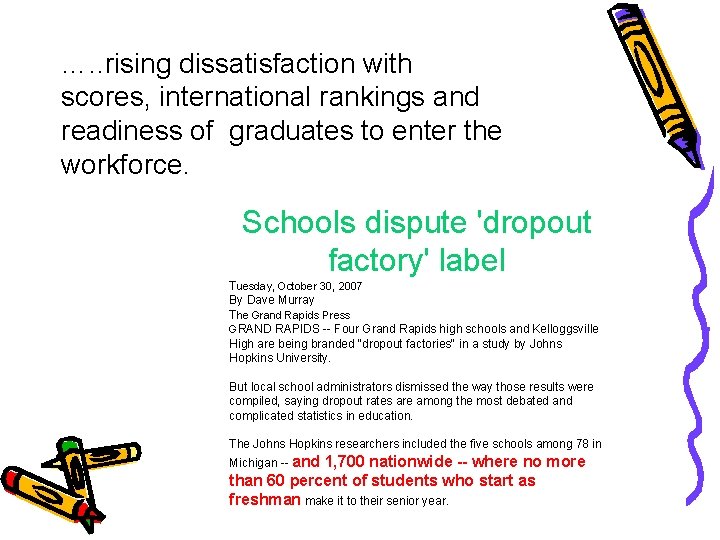 …..rising dissatisfaction with scores, international rankings and readiness of graduates to enter the workforce.

Schools dispute 'dropout factory' label

Tuesday, October 30, 2007
By Dave Murray
The Grand Rapids Press
GRAND RAPIDS -- Four Grand Rapids high schools and Kelloggsville High are being branded "dropout factories" in a study by Johns Hopkins University.

But local school administrators dismissed the way those results were compiled, saying dropout rates are among the most debated and complicated statistics in education.

The Johns Hopkins researchers included the five schools among 78 in Michigan -- and 1,700 nationwide -- where no more than 60 percent of students who start as freshman make it to their senior year.